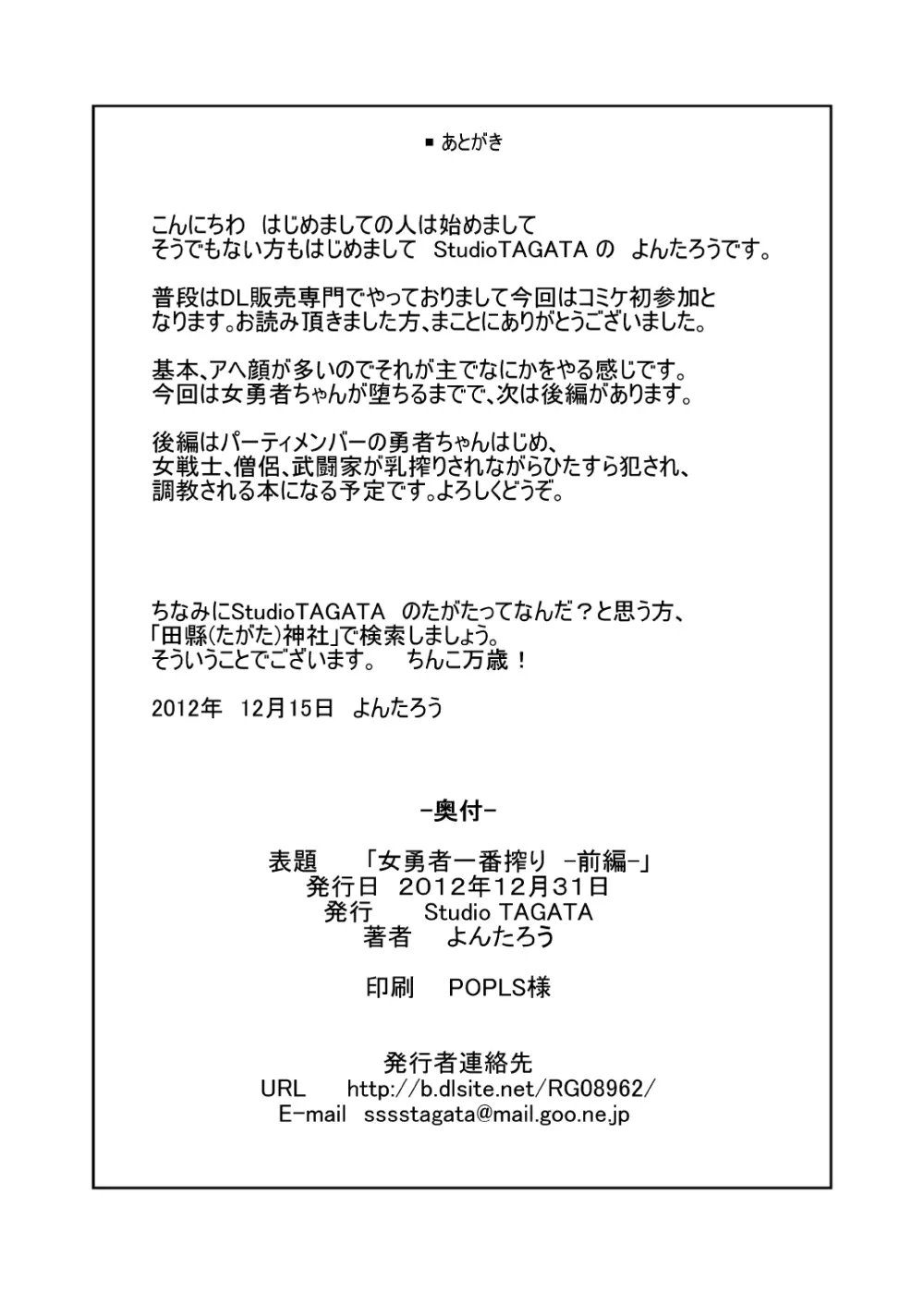 ■ あとがき

こんにちわ　はじめましての人は始めまして
そうでもない方もはじめまして　StudioTAGATA の　よんたろうです。

普段はDL販売専門でやっておりまして今回はコミケ初参加となります。お読み頂きました方、まことにありがとうございました。

基本、アへ顔が多いのでそれが主でなにかをやる感じです。
今回は女勇者ちゃんが堕ちるまでで、次は後編があります。

後編はパーティメンバーの勇者ちゃんはじめ、
女戦士、僧侶、武闘家が乳搾りされながらひたすら犯され、
調教される本になる予定です。よろしくどうぞ。

ちなみにStudioTAGATA　のたがたってなんだ？と思う方、
「田縣(たがた)神社」で検索しましょう。
そういうことでございます。　ちんこ万歳！

2012年　12月15日　よんたろう

-奥付-

表題　「女勇者一番搾り -前編-」
発行日　2012年12月31日
発行　Studio TAGATA
著者　よんたろう

印刷　POPLS様

発行者連絡先
URL　http://b.dlsite.net/RG08962/
E-mail　sssstagata@mail.goo.ne.jp